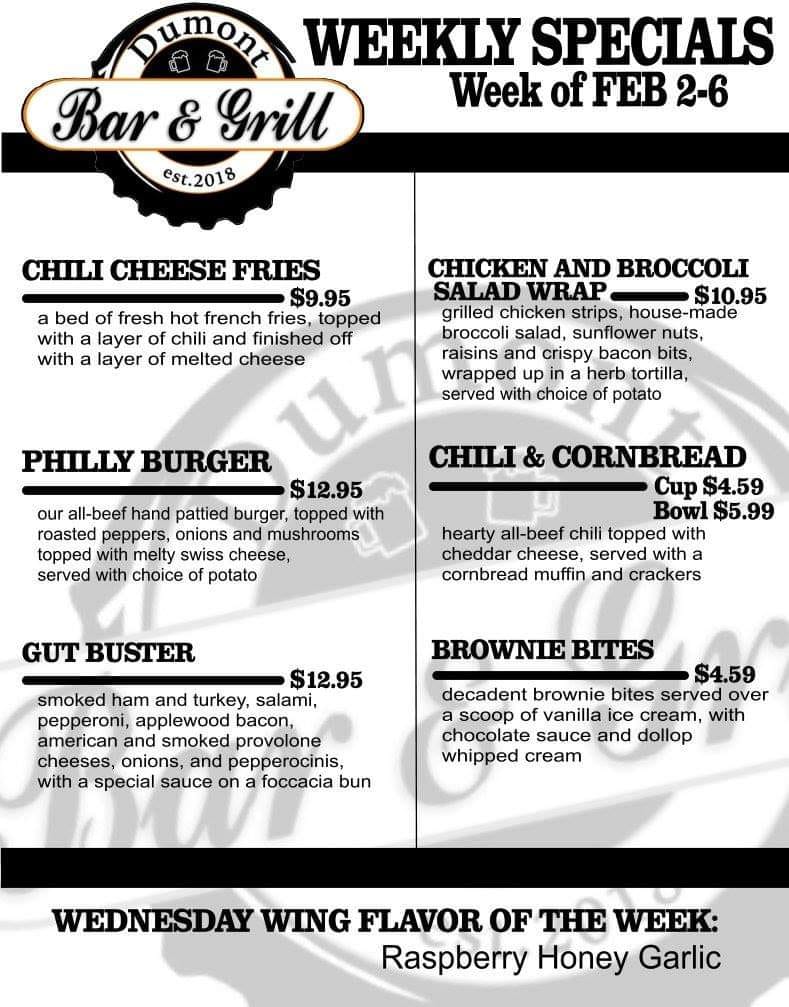 Dumont
Bar & Grill
est.2018

WEEKLY SPECIALS
Week of FEB 2-6

CHILI CHEESE FRIES
$9.95
a bed of fresh hot french fries, topped with a layer of chili and finished off with a layer of melted cheese

PHILLY BURGER
$12.95
our all-beef hand pattied burger, topped with roasted peppers, onions and mushrooms topped with melty swiss cheese, served with choice of potato

GUT BUSTER
$12.95
smoked ham and turkey, salami, pepperoni, applewood bacon, american and smoked provolone cheeses, onions, and pepperocinis, with a special sauce on a foccacia bun

CHICKEN AND BROCCOLI SALAD WRAP
$10.95
grilled chicken strips, house-made broccoli salad, sunflower nuts, raisins and crispy bacon bits, wrapped up in a herb tortilla, served with choice of potato

CHILI & CORNBREAD
Cup $4.59
Bowl $5.99
hearty all-beef chili topped with cheddar cheese, served with a cornbread muffin and crackers

BROWNIE BITES
$4.59
decadent brownie bites served over a scoop of vanilla ice cream, with chocolate sauce and dollop whipped cream

WEDNESDAY WING FLAVOR OF THE WEEK:
Raspberry Honey Garlic